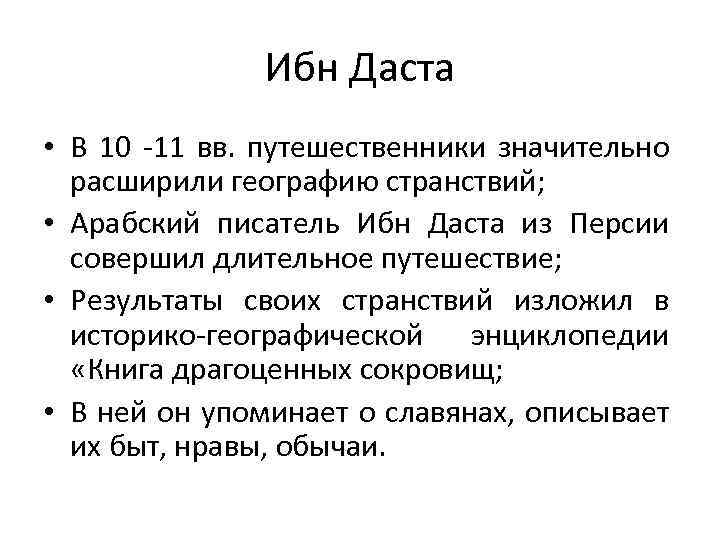 Ибн Даста

• В 10 -11 вв. путешественники значительно расширили географию странствий;
• Арабский писатель Ибн Даста из Персии совершил длительное путешествие;
• Результаты своих странствий изложил в историко-географической энциклопедии «Книга драгоценных сокровищ;
• В ней он упоминает о славянах, описывает их быт, нравы, обычаи.